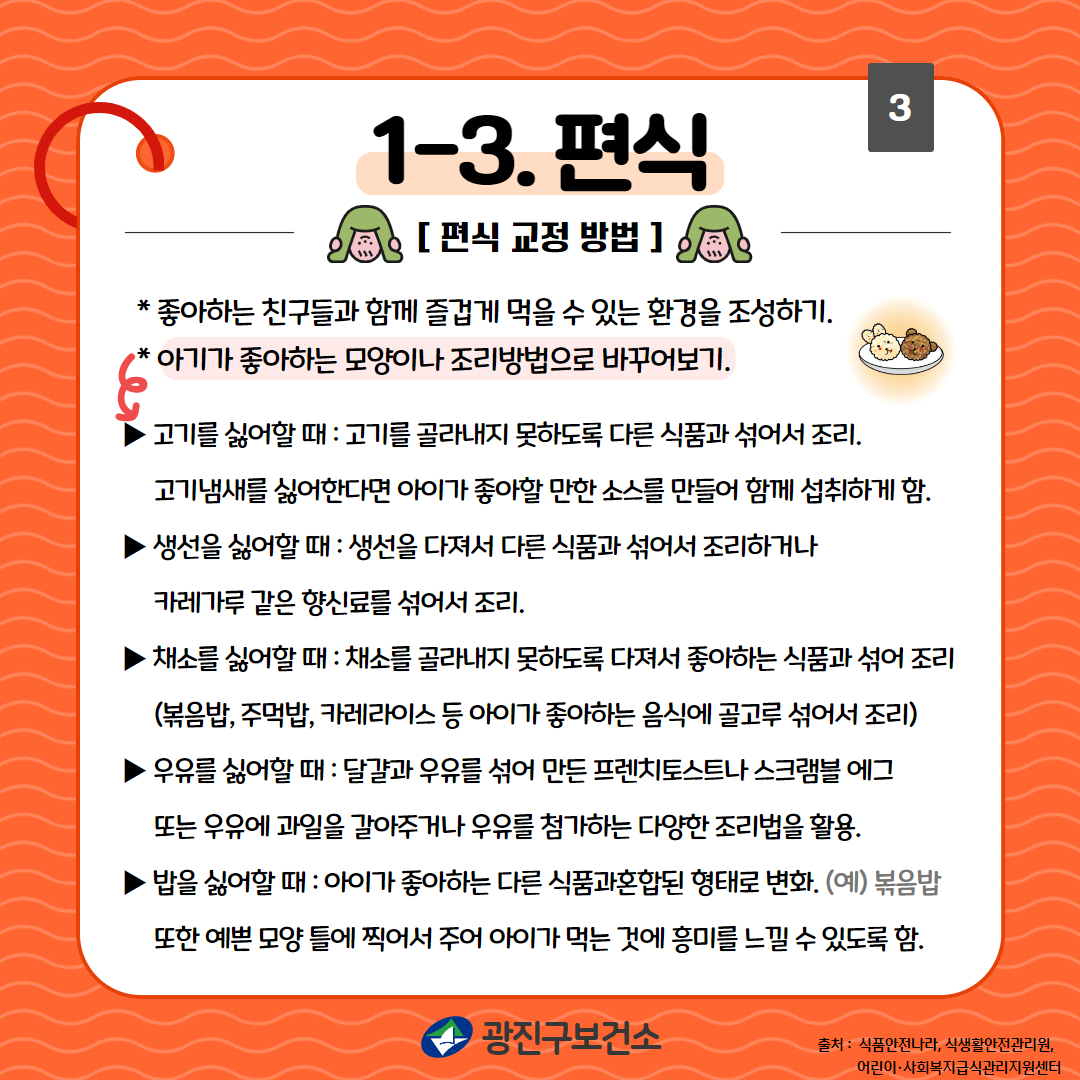 3

1-3. 편식

[ 편식 교정 방법 ]

* 좋아하는 친구들과 함께 즐겁게 먹을 수 있는 환경을 조성하기.
* 아기가 좋아하는 모양이나 조리방법으로 바꾸어보기.

▶ 고기를 싫어할 때 : 고기를 골라내지 못하도록 다른 식품과 섞어서 조리. 고기냄새를 싫어한다면 아이가 좋아할 만한 소스를 만들어 함께 섭취하게 함.

▶ 생선을 싫어할 때 : 생선을 다져서 다른 식품과 섞어서 조리하거나 카레가루 같은 향신료를 섞어서 조리.

▶ 채소를 싫어할 때 : 채소를 골라내지 못하도록 다져서 좋아하는 식품과 섞어 조리 (볶음밥, 주먹밥, 카레라이스 등 아이가 좋아하는 음식에 골고루 섞어서 조리)

▶ 우유를 싫어할 때 : 달걀과 우유를 섞어 만든 프렌치토스트나 스크램블 에그 또는 우유에 과일을 갈아주거나 우유를 첨가하는 다양한 조리법을 활용.

▶ 밥을 싫어할 때 : 아이가 좋아하는 다른 식품과혼합된 형태로 변화. (예) 볶음밥 또한 예쁜 모양 틀에 찍어서 주어 아이가 먹는 것에 흥미를 느낄 수 있도록 함.

광진구보건소

출처 : 식품안전나라, 식생활안전관리원, 어린이·사회복지급식관리지원센터